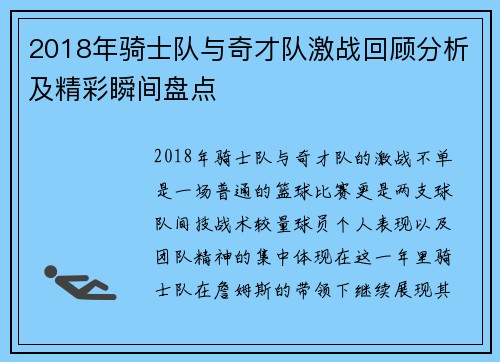 2018年骑士队与奇才队激战回顾分析及精彩瞬间盘点

2018年骑士队与奇才队的激战不单是一场普通的篮球比赛更是两支球队间技战术较量球员个人表现以及团队精神的集中体现在这一年里骑士队在詹姆斯的带领下继续展现其